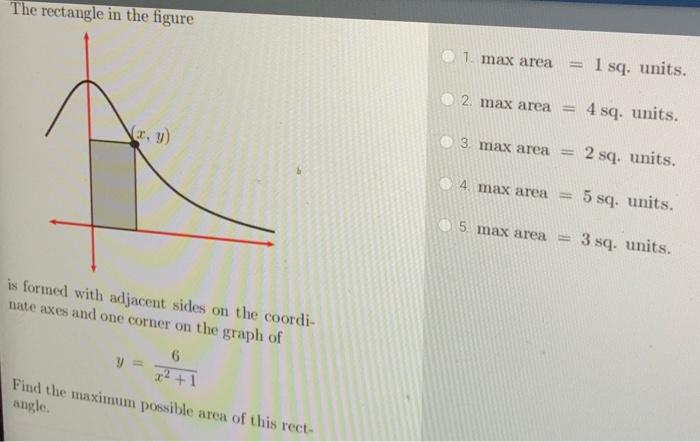 The rectangle in the figure

$(x, y)$

is formed with adjacent sides on the coordinate axes and one corner on the graph of

$y = \frac{6}{x^2+1}$

Find the maximum possible area of this rectangle.

1. max area = 1 sq. units.

2. max area = 4 sq. units.

3. max area = 2 sq. units.

4. max area = 5 sq. units.

5. max area = 3 sq. units.